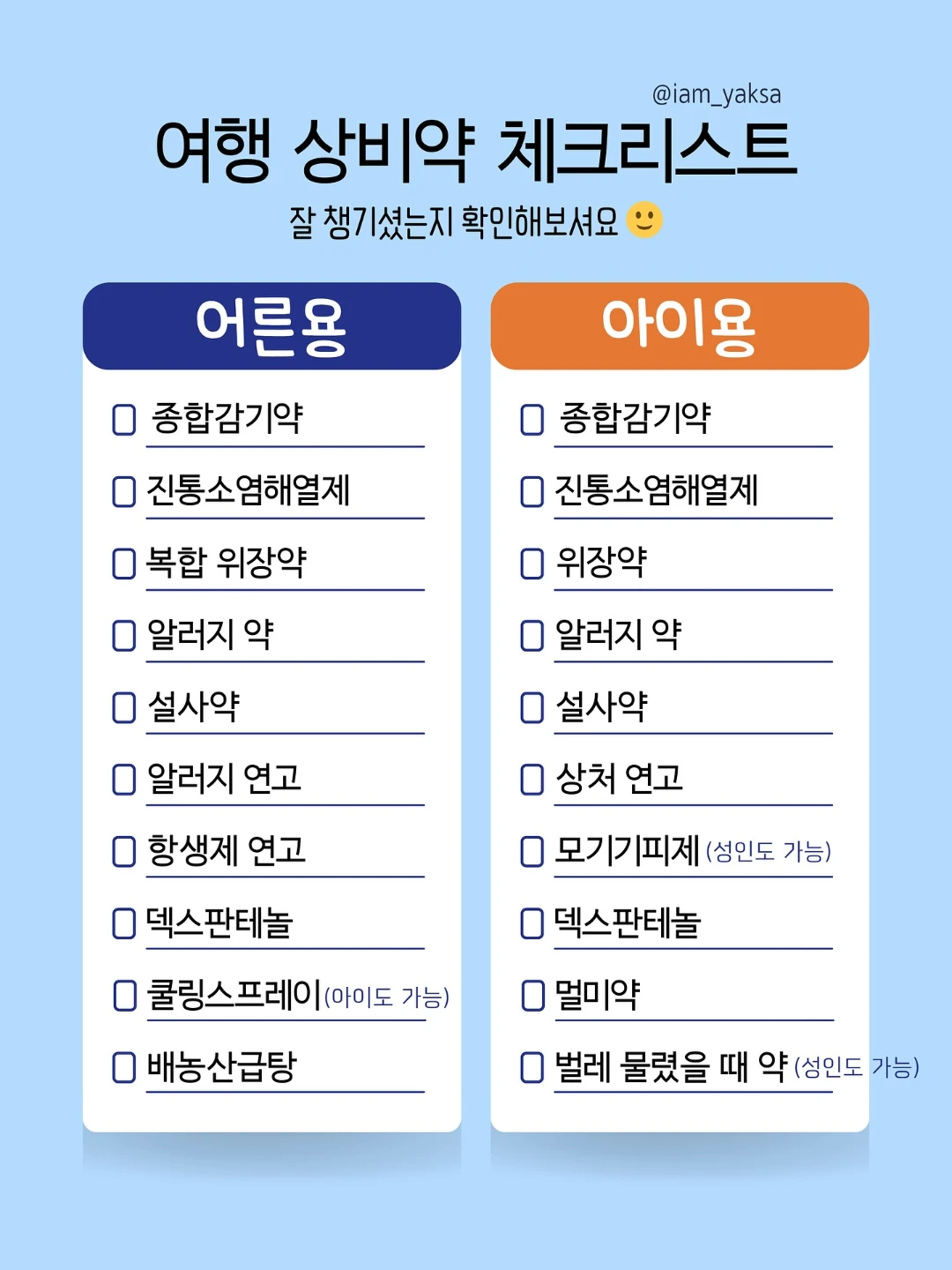 @iam_yaksa

여행 상비약 체크리스트

잘 챙기셨는지 확인해보셔요 🙂

어른용

☐ 종합감기약
☐ 진통소염해열제
☐ 복합 위장약
☐ 알러지 약
☐ 설사약
☐ 알러지 연고
☐ 항생제 연고
☐ 덱스판테놀
☐ 쿨링스프레이(아이도 가능)
☐ 배농산급탕

아이용

☐ 종합감기약
☐ 진통소염해열제
☐ 위장약
☐ 알러지 약
☐ 설사약
☐ 상처 연고
☐ 모기기피제(성인도 가능)
☐ 덱스판테놀
☐ 멀미약
☐ 벌레 물렸을 때 약(성인도 가능)